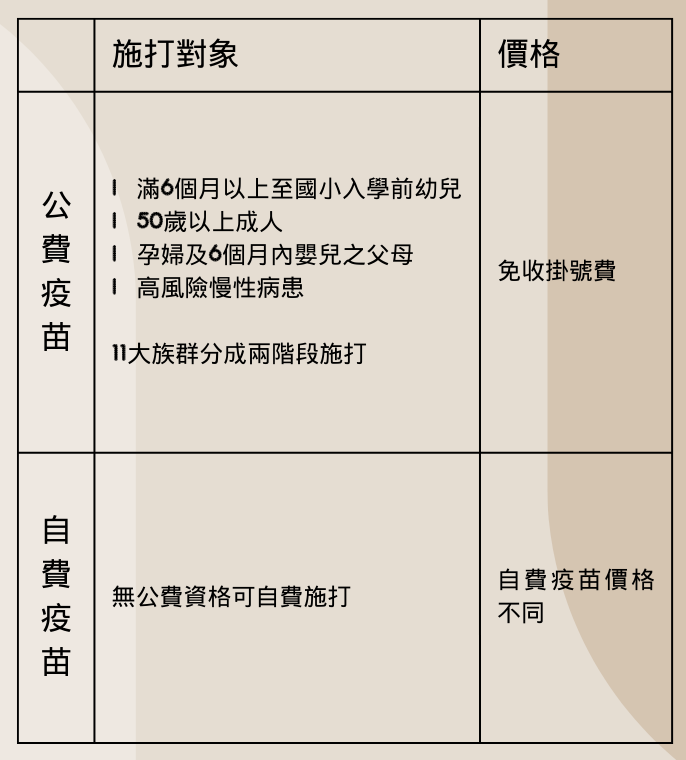 |  | 施打對象 | 價格 |
|---|---|---|
| 公費疫苗 | l 滿6個月以上至國小入學前幼兒<br>l 50歲以上成人<br>l 孕婦及6個月內嬰兒之父母<br>l 高風險慢性病患<br><br>11大族群分成兩階段施打 | 免收掛號費 |
| 自費疫苗 | 無公費資格可自費施打 | 自費疫苗價格不同 |